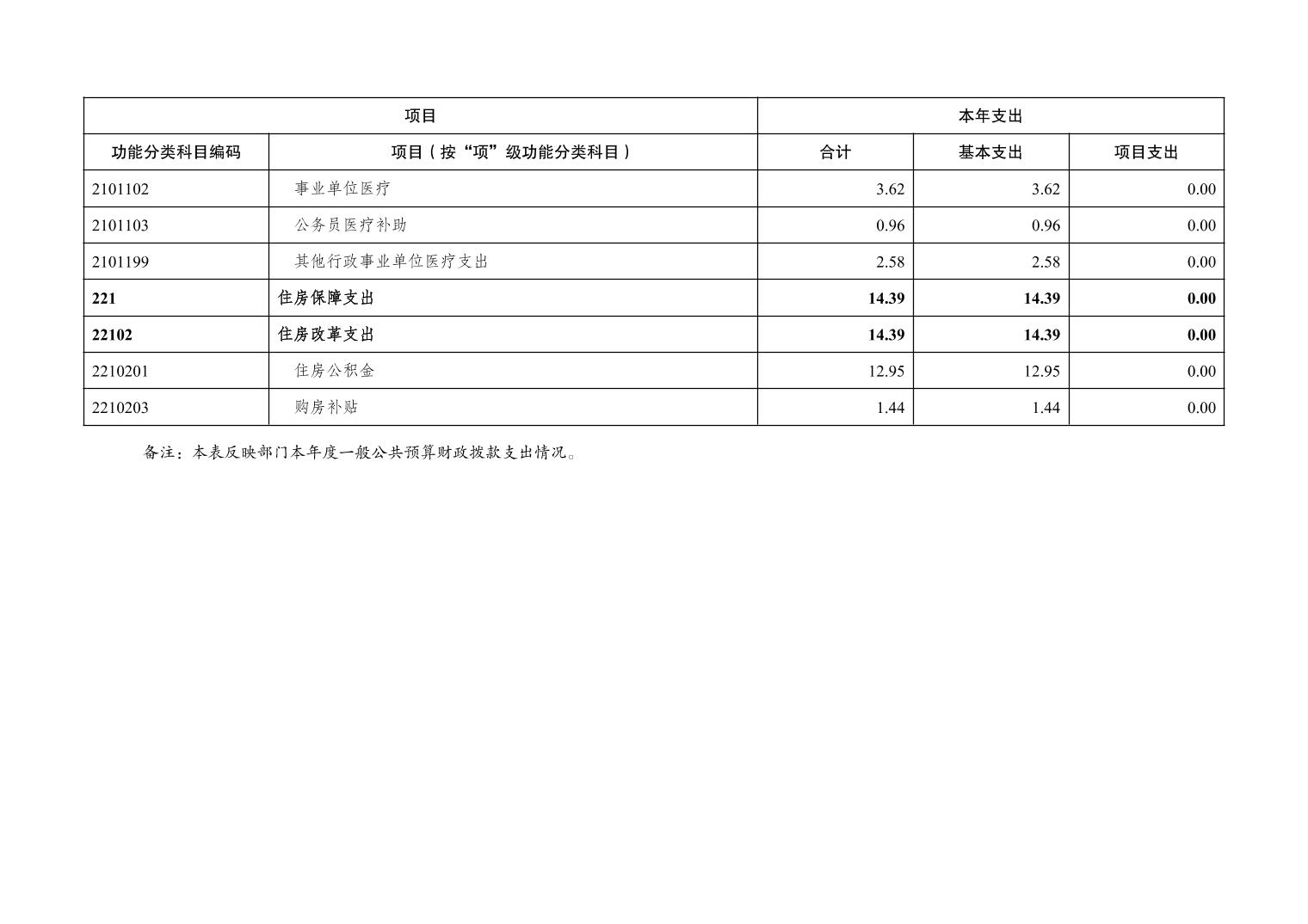 | 项目 |  | 本年支出 |  |  |
|---|---|---|---|---|
| 功能分类科目编码 | 项目（按“项”级功能分类科目） | 合计 | 基本支出 | 项目支出 |
| 2101102 | 事业单位医疗 | 3.62 | 3.62 | 0.00 |
| 2101103 | 公务员医疗补助 | 0.96 | 0.96 | 0.00 |
| 2101199 | 其他行政事业单位医疗支出 | 2.58 | 2.58 | 0.00 |
| 221 | 住房保障支出 | 14.39 | 14.39 | 0.00 |
| 22102 | 住房改革支出 | 14.39 | 14.39 | 0.00 |
| 2210201 | 住房公积金 | 12.95 | 12.95 | 0.00 |
| 2210203 | 购房补贴 | 1.44 | 1.44 | 0.00 |

备注：本表反映部门本年度一般公共预算财政拨款支出情况。